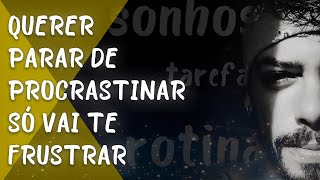 QUERER PARAR DE PROCRASTINAR SÓ VAI TE FRUSTRAR

sonhos

tarefa

rotina